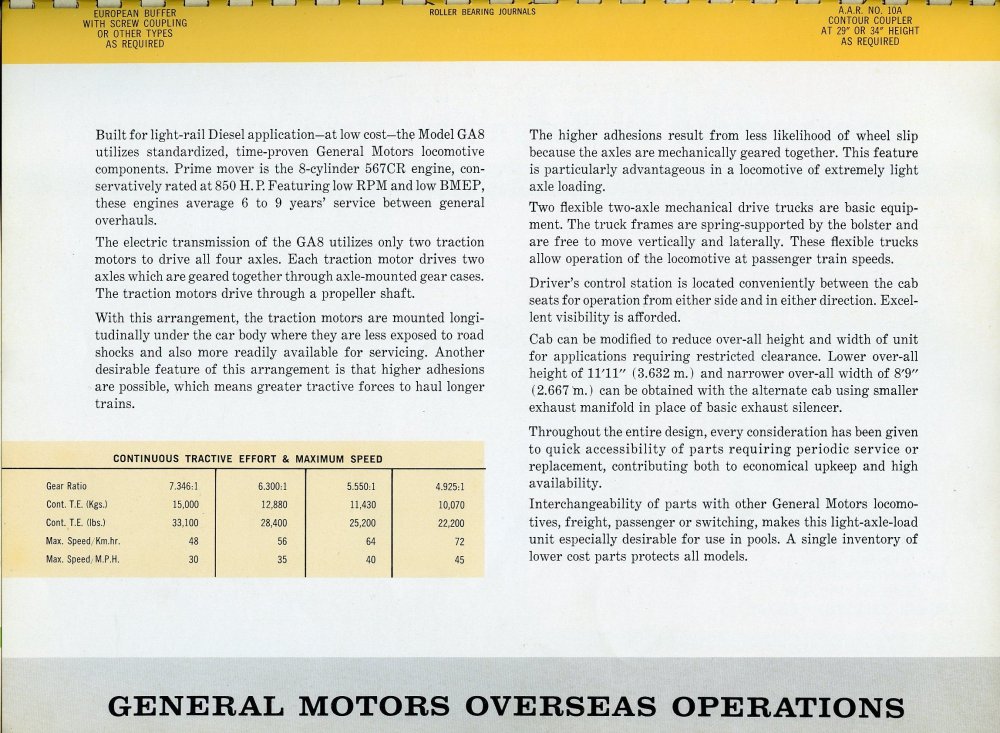 EUROPEAN BUFFER
WITH SCREW COUPLING
OR OTHER TYPES
AS REQUIRED

ROLLER BEARING JOURNALS

A.A.R. NO. 10A
CONTOUR COUPLER
AT 29" OR 34" HEIGHT
AS REQUIRED

Built for light-rail Diesel application—at low cost—the Model GA8 utilizes standardized, time-proven General Motors locomotive components. Prime mover is the 8-cylinder 567CR engine, conservatively rated at 850 H. P. Featuring low RPM and low BMEP, these engines average 6 to 9 years' service between general overhauls.

The electric transmission of the GA8 utilizes only two traction motors to drive all four axles. Each traction motor drives two axles which are geared together through axle-mounted gear cases. The traction motors drive through a propeller shaft.

With this arrangement, the traction motors are mounted longitudinally under the car body where they are less exposed to road shocks and also more readily available for servicing. Another desirable feature of this arrangement is that higher adhesions are possible, which means greater tractive forces to haul longer trains.

CONTINUOUS TRACTIVE EFFORT & MAXIMUM SPEED

| Gear Ratio | 7.346:1 | 6.300:1 | 5.550:1 | 4.925:1 |
|---|---|---|---|---|
| Cont. T.E. (Kgs.) | 15,000 | 12,880 | 11,430 | 10,070 |
| Cont. T.E. (lbs.) | 33,100 | 28,400 | 25,200 | 22,200 |
| Max. Speed/Km.hr. | 48 | 56 | 64 | 72 |
| Max. Speed/M.P.H. | 30 | 35 | 40 | 45 |

The higher adhesions result from less likelihood of wheel slip because the axles are mechanically geared together. This feature is particularly advantageous in a locomotive of extremely light axle loading.

Two flexible two-axle mechanical drive trucks are basic equipment. The truck frames are spring-supported by the bolster and are free to move vertically and laterally. These flexible trucks allow operation of the locomotive at passenger train speeds.

Driver's control station is located conveniently between the cab seats for operation from either side and in either direction. Excellent visibility is afforded.

Cab can be modified to reduce over-all height and width of unit for applications requiring restricted clearance. Lower over-all height of 11'11" (3.632 m.) and narrower over-all width of 8'9" (2.667 m.) can be obtained with the alternate cab using smaller exhaust manifold in place of basic exhaust silencer.

Throughout the entire design, every consideration has been given to quick accessibility of parts requiring periodic service or replacement, contributing both to economical upkeep and high availability.

Interchangeability of parts with other General Motors locomotives, freight, passenger or switching, makes this light-axle-load unit especially desirable for use in pools. A single inventory of lower cost parts protects all models.

GENERAL MOTORS OVERSEAS OPERATIONS